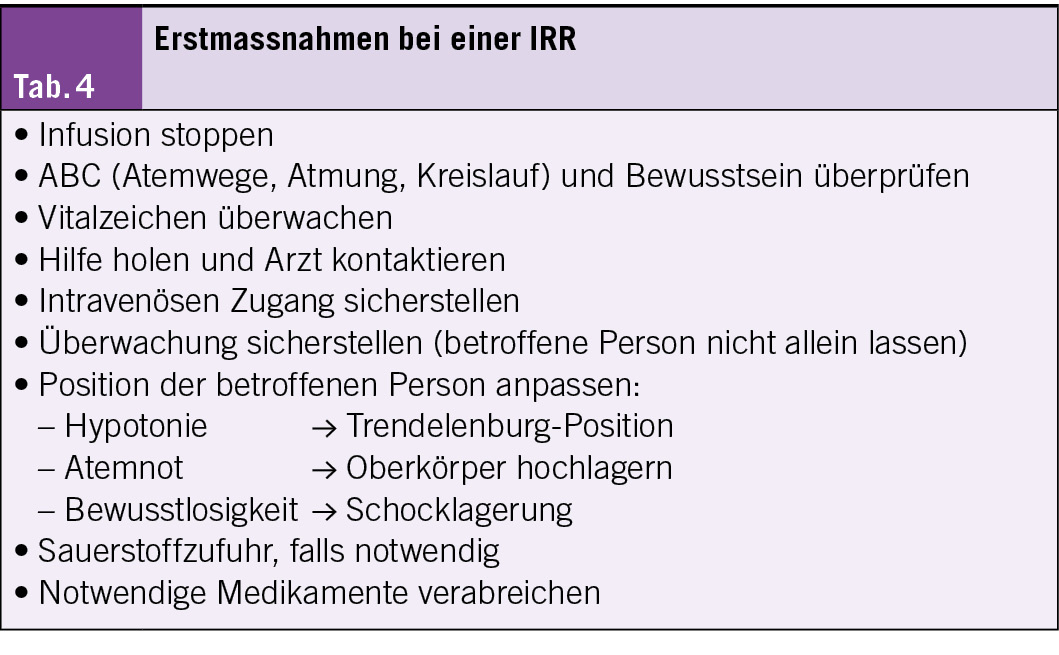 Tab. 4

Erstmassnahmen bei einer IRR

• Infusion stoppen
• ABC (Atemwege, Atmung, Kreislauf) und Bewusstsein überprüfen
• Vitalzeichen überwachen
• Hilfe holen und Arzt kontaktieren
• Intravenösen Zugang sicherstellen
• Überwachung sicherstellen (betroffene Person nicht allein lassen)
• Position der betroffenen Person anpassen:
– Hypotonie → Trendelenburg-Position
– Atemnot → Oberkörper hochlagern
– Bewusstlosigkeit → Schocklagerung
• Sauerstoffzufuhr, falls notwendig
• Notwendige Medikamente verabreichen